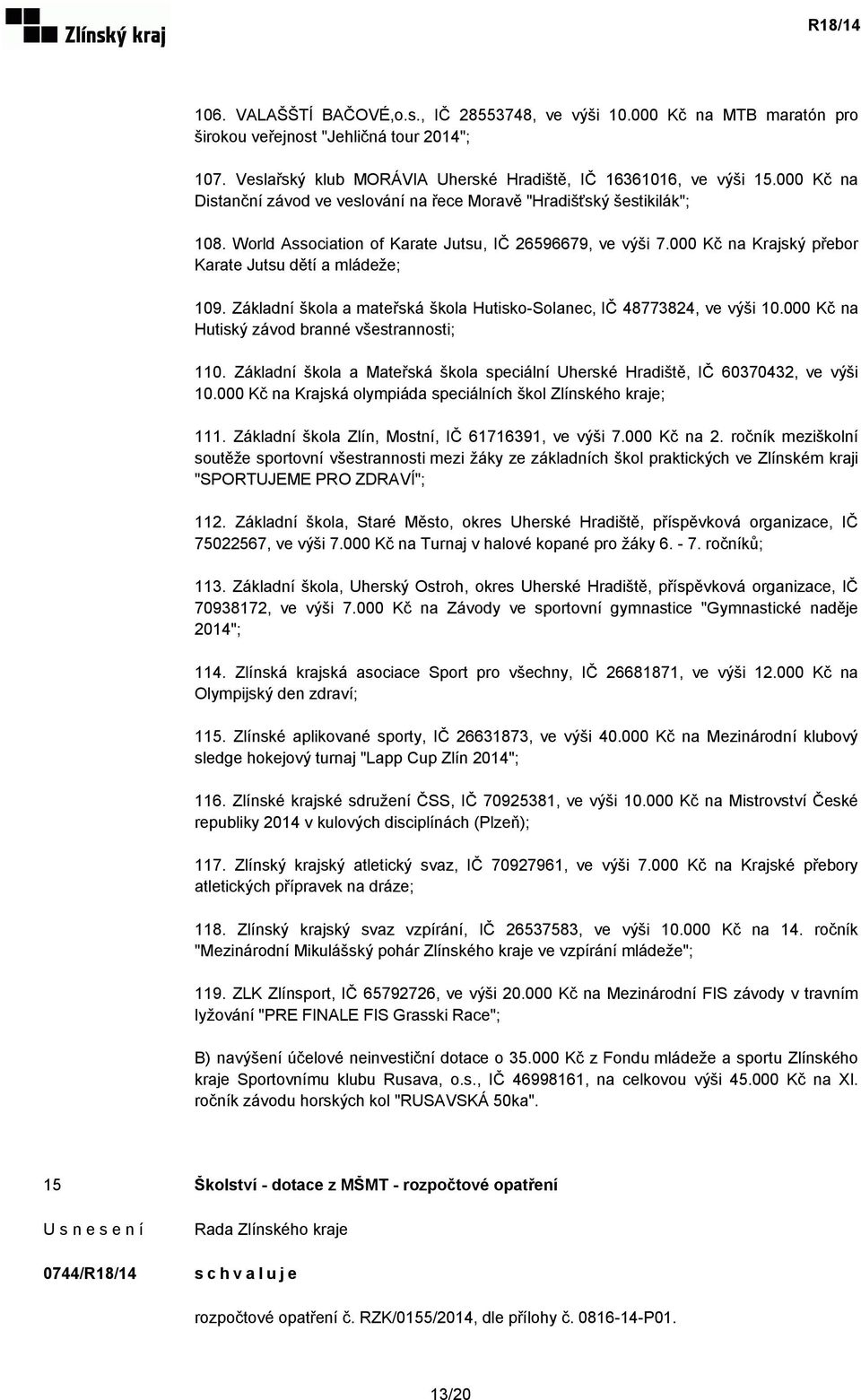 Zlínský kraj

R18/14

106. VALAŠŠTÍ BAČOVÉ,o.s., IČ 28553748, ve výši 10.000 Kč na MTB maratón pro širokou veřejnost "Jehličná tour 2014";

107. Veslařský klub MORÁVIA Uherské Hradiště, IČ 16361016, ve výši 15.000 Kč na Distanční závod ve veslování na řece Moravě "Hradišťský šestikilák";

108. World Association of Karate Jutsu, IČ 26596679, ve výši 7.000 Kč na Krajský přebor Karate Jutsu dětí a mládeže;

109. Základní škola a mateřská škola Hutisko-Solanec, IČ 48773824, ve výši 10.000 Kč na Hutiský závod branné všestrannosti;

110. Základní škola a Mateřská škola speciální Uherské Hradiště, IČ 60370432, ve výši 10.000 Kč na Krajská olympiáda speciálních škol Zlínského kraje;

111. Základní škola Zlín, Mostní, IČ 61716391, ve výši 7.000 Kč na 2. ročník meziškolní soutěže sportovní všestrannosti mezi žáky ze základních škol praktických ve Zlínském kraji "SPORTUJEME PRO ZDRAVÍ";

112. Základní škola, Staré Město, okres Uherské Hradiště, příspěvková organizace, IČ 75022567, ve výši 7.000 Kč na Turnaj v halové kopané pro žáky 6. - 7. ročníků;

113. Základní škola, Uherský Ostroh, okres Uherské Hradiště, příspěvková organizace, IČ 70938172, ve výši 7.000 Kč na Závody ve sportovní gymnastice "Gymnastické naděje 2014";

114. Zlínská krajská asociace Sport pro všechny, IČ 26681871, ve výši 12.000 Kč na Olympijský den zdraví;

115. Zlínské aplikované sporty, IČ 26631873, ve výši 40.000 Kč na Mezinárodní klubový sledge hokejový turnaj "Lapp Cup Zlín 2014";

116. Zlínské krajské sdružení ČSS, IČ 70925381, ve výši 10.000 Kč na Mistrovství České republiky 2014 v kulových disciplínách (Plzeň);

117. Zlínský krajský atletický svaz, IČ 70927961, ve výši 7.000 Kč na Krajské přebory atletických přípravek na dráze;

118. Zlínský krajský svaz vzpírání, IČ 26537583, ve výši 10.000 Kč na 14. ročník "Mezinárodní Mikulášský pohár Zlínského kraje ve vzpírání mládeže";

119. ZLK Zlínsport, IČ 65792726, ve výši 20.000 Kč na Mezinárodní FIS závody v travním lyžování "PRE FINALE FIS Grasski Race";

B) navýšení účelové neinvestiční dotace o 35.000 Kč z Fondu mládeže a sportu Zlínského kraje Sportovnímu klubu Rusava, o.s., IČ 46998161, na celkovou výši 45.000 Kč na XI. ročník závodu horských kol "RUSAVSKÁ 50ka".

15

Školství - dotace z MŠMT - rozpočtové opatření

U s n e s e n í

Rada Zlínského kraje

0744/R18/14

s c h v a l u j e

rozpočtové opatření č. RZK/0155/2014, dle přílohy č. 0816-14-P01.

13/20